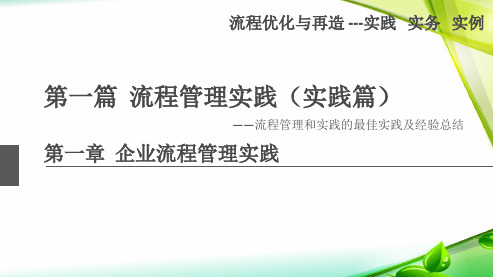 流程优化与再造 ---实践 实务 实例

第一篇 流程管理实践（实践篇）

——流程管理和实践的最佳实践及经验总结

第一章 企业流程管理实践